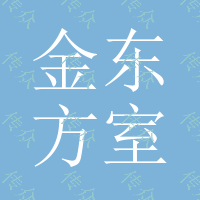 金东
方室